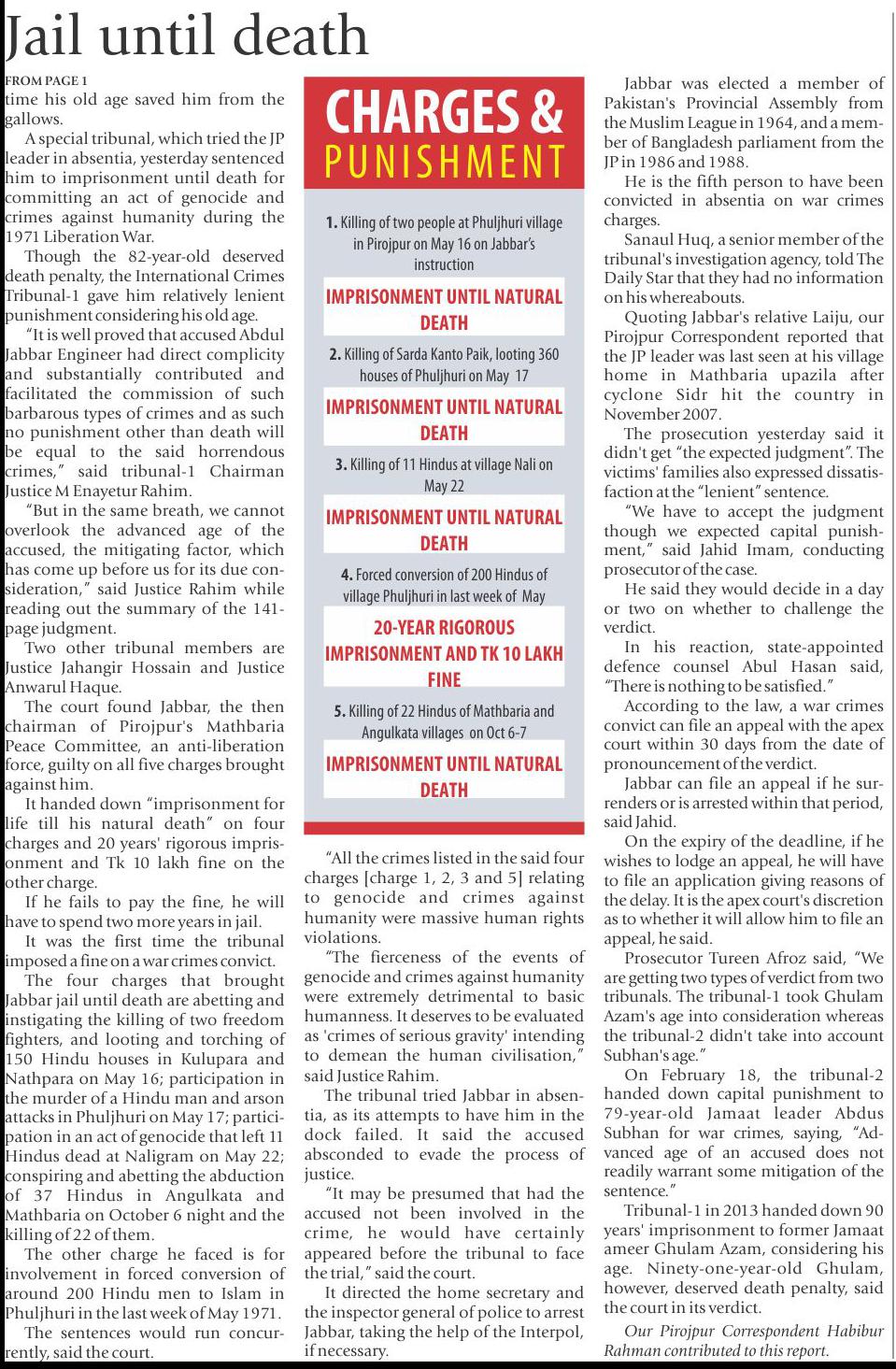 Jail until death

FROM PAGE 1

time his old age saved him from the gallows.

A special tribunal, which tried the JP leader in absentia, yesterday sentenced him to imprisonment until death for committing an act of genocide and crimes against humanity during the 1971 Liberation War.

Though the 82-year-old deserved death penalty, the International Crimes Tribunal-1 gave him relatively lenient punishment considering his old age.

"It is well proved that accused Abdul Jabbar Engineer had direct complicity and substantially contributed and facilitated the commission of such barbarous types of crimes and as such no punishment other than death will be equal to the said horrendous crimes," said tribunal-1 Chairman Justice M Enayetur Rahim.

"But in the same breath, we cannot overlook the advanced age of the accused, the mitigating factor, which has come up before us for its due consideration," said Justice Rahim while reading out the summary of the 141-page judgment.

Two other tribunal members are Justice Jahangir Hossain and Justice Anwarul Haque.

The court found Jabbar, the then chairman of Pirojpur's Mathbaria Peace Committee, an anti-liberation force, guilty on all five charges brought against him.

It handed down "imprisonment for life till his natural death" on four charges and 20 years' rigorous imprisonment and Tk 10 lakh fine on the other charge.

If he fails to pay the fine, he will have to spend two more years in jail.

It was the first time the tribunal imposed a fine on a war crimes convict.

The four charges that brought Jabbar jail until death are abetting and instigating the killing of two freedom fighters, and looting and torching of 150 Hindu houses in Kulupara and Nathpara on May 16; participation in the murder of a Hindu man and arson attacks in Phuljhuri on May 17; participation in an act of genocide that left 11 Hindus dead at Naligram on May 22; conspiring and abetting the abduction of 37 Hindus in Angulkata and Mathbaria on October 6 night and the killing of 22 of them.

The other charge he faced is for involvement in forced conversion of around 200 Hindu men to Islam in Phuljhuri in the last week of May 1971.

The sentences would run concurrently, said the court.

CHARGES & PUNISHMENT

1. Killing of two people at Phuljhuri village in Pirojpur on May 16 on Jabbar's instruction

IMPRISONMENT UNTIL NATURAL DEATH

2. Killing of Sarda Kanto Paik, looting 360 houses of Phuljhuri on May 17

IMPRISONMENT UNTIL NATURAL DEATH

3. Killing of 11 Hindus at village Nali on May 22

IMPRISONMENT UNTIL NATURAL DEATH

4. Forced conversion of 200 Hindus of village Phuljhuri in last week of May

20-YEAR RIGOROUS IMPRISONMENT AND TK 10 LAKH FINE

5. Killing of 22 Hindus of Mathbaria and Angulkata villages on Oct 6-7

IMPRISONMENT UNTIL NATURAL DEATH

"All the crimes listed in the said four charges [charge 1, 2, 3 and 5] relating to genocide and crimes against humanity were massive human rights violations.

"The fierceness of the events of genocide and crimes against humanity were extremely detrimental to basic humanness. It deserves to be evaluated as 'crimes of serious gravity' intending to demean the human civilisation," said Justice Rahim.

The tribunal tried Jabbar in absentia, as its attempts to have him in the dock failed. It said the accused absconded to evade the process of justice.

"It may be presumed that had the accused not been involved in the crime, he would have certainly appeared before the tribunal to face the trial," said the court.

It directed the home secretary and the inspector general of police to arrest Jabbar, taking the help of the Interpol, if necessary.

Jabbar was elected a member of Pakistan's Provincial Assembly from the Muslim League in 1964, and a member of Bangladesh parliament from the JP in 1986 and 1988.

He is the fifth person to have been convicted in absentia on war crimes charges.

Sanaul Huq, a senior member of the tribunal's investigation agency, told The Daily Star that they had no information on his whereabouts.

Quoting Jabbar's relative Laiju, our Pirojpur Correspondent reported that the JP leader was last seen at his village home in Mathbaria upazila after cyclone Sidr hit the country in November 2007.

The prosecution yesterday said it didn't get "the expected judgment". The victims' families also expressed dissatisfaction at the "lenient" sentence.

"We have to accept the judgment though we expected capital punishment," said Jahid Imam, conducting prosecutor of the case.

He said they would decide in a day or two on whether to challenge the verdict.

In his reaction, state-appointed defence counsel Abul Hasan said, "There is nothing to be satisfied."

According to the law, a war crimes convict can file an appeal with the apex court within 30 days from the date of pronouncement of the verdict.

Jabbar can file an appeal if he surrenders or is arrested within that period, said Jahid.

On the expiry of the deadline, if he wishes to lodge an appeal, he will have to file an application giving reasons of the delay. It is the apex court's discretion as to whether it will allow him to file an appeal, he said.

Prosecutor Tureen Afroz said, "We are getting two types of verdict from two tribunals. The tribunal-1 took Ghulam Azam's age into consideration whereas the tribunal-2 didn't take into account Subhan's age."

On February 18, the tribunal-2 handed down capital punishment to 79-year-old Jamaat leader Abdus Subhan for war crimes, saying, "Advanced age of an accused does not readily warrant some mitigation of the sentence."

Tribunal-1 in 2013 handed down 90 years' imprisonment to former Jamaat ameer Ghulam Azam, considering his age. Ninety-one-year-old Ghulam, however, deserved death penalty, said the court in its verdict.

Our Pirojpur Correspondent Habibur Rahman contributed to this report.